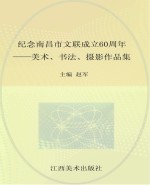 纪念南昌市文联成立60周年
——美术、书法、摄影作品集

主编 赵军

江西美术出版社